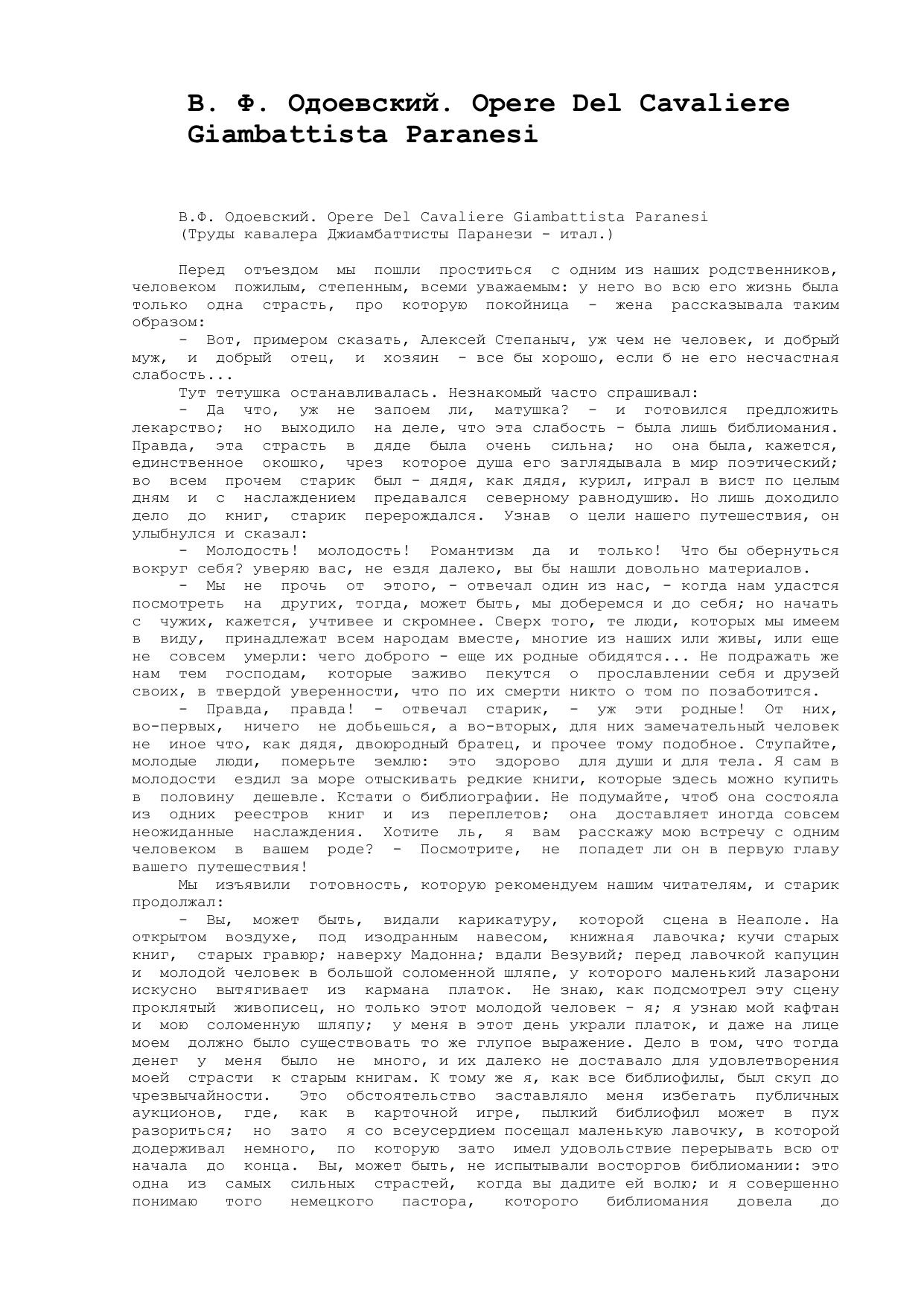 В. Ф. Одоевский. Opere Del Cavaliere Giambattista Paranesi

В.Ф. Одоевский. Opere Del Cavaliere Giambattista Paranesi
(Труды кавалера Джиамбаттисты Паранези - итал.)

Перед отъездом мы пошли проститься с одним из наших родственников, человеком пожилым, степенным, всеми уважаемым: у него во всю его жизнь была только одна страсть, про которую покойница - жена рассказывала таким образом:

- Вот, примером сказать, Алексей Степаныч, уж чем не человек, и добрый муж, и добрый отец, и хозяин - все бы хорошо, если б не его несчастная слабость...

Тут тетушка останавливалась. Незнакомый часто спрашивал:

- Да что, уж не запоем ли, матушка? - и готовился предложить лекарство; но выходило на деле, что эта слабость - была лишь библиомания. Правда, эта страсть в дяде была очень сильна; но она была, кажется, единственное окошко, чрез которое душа его заглядывала в мир поэтический; во всем прочем старик был - дядя, как дядя, курил, играл в вист по целым дням и с наслаждением предавался северному равнодушию. Но лишь доходило дело до книг, старик перерождался. Узнав о цели нашего путешествия, он улыбнулся и сказал:

- Молодость! молодость! Романтизм да и только! Что бы обернуться вокруг себя? уверяю вас, не ездя далеко, вы бы нашли довольно материалов.

- Мы не прочь от этого, - отвечал один из нас, - когда нам удастся посмотреть на других, тогда, может быть, мы доберемся и до себя; но начать с чужих, кажется, учтивее и скромнее. Сверх того, те люди, которых мы имеем в виду, принадлежат всем народам вместе, многие из наших или живы, или еще не совсем умерли: чего доброго - еще их родные обидятся... Не подражать же нам тем господам, которые заживо пекутся о прославлении себя и друзей своих, в твердой уверенности, что по их смерти никто о том по позаботится.

- Правда, правда! - отвечал старик, - уж эти родные! От них, во-первых, ничего не добьешься, а во-вторых, для них замечательный человек не иное что, как дядя, двоюродный братец, и прочее тому подобное. Ступайте, молодые люди, померьте землю: это здорово для души и для тела. Я сам в молодости ездил за море отыскивать редкие книги, которые здесь можно купить в половину дешевле. Кстати о библиографии. Не подумайте, чтоб она состояла из одних реестров книг и из переплетов; она доставляет иногда совсем неожиданные наслаждения. Хотите ль, я вам расскажу мою встречу с одним человеком в вашем роде? - Посмотрите, не попадет ли он в первую главу вашего путешествия!

Мы изъявили готовность, которую рекомендуем нашим читателям, и старик продолжал:

- Вы, может быть, видали карикатуру, которой сцена в Неаполе. На открытом воздухе, под изодранным навесом, книжная лавочка; кучи старых книг, старых гравюр; наверху Мадонна; вдали Везувий; перед лавочкой капуцин и молодой человек в большой соломенной шляпе, у которого маленький лазарони искусно вытягивает из кармана платок. Не знаю, как подсмотрел эту сцену проклятый живописец, но только этот молодой человек - я; я узнаю мой кафтан и мою соломенную шляпу; у меня в этот день украли платок, и даже на лице моем должно было существовать то же глупое выражение. Дело в том, что тогда денег у меня было не много, и их далеко не доставало для удовлетворения моей страсти к старым книгам. К тому же я, как все библиофилы, был скуп до чрезвычайности. Это обстоятельство заставляло меня избегать публичных аукционов, где, как в карточной игре, пылкий библиофил может в пух разориться; но зато я со всеусердием посещал маленькую лавочку, в которой додерживал немного, по которую зато имел удовольствие перерывать всю от начала до конца. Вы, может быть, не испытывали восторгов библиомании: это одна из самых сильных страстей, когда вы дадите ей волю; и я совершенно понимаю того немецкого пастора, которого библиомания довела до